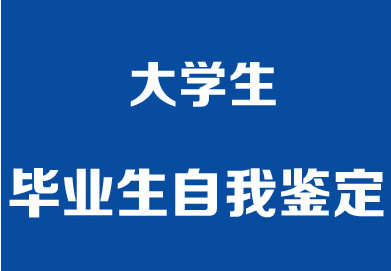 大学生

毕业生自我鉴定